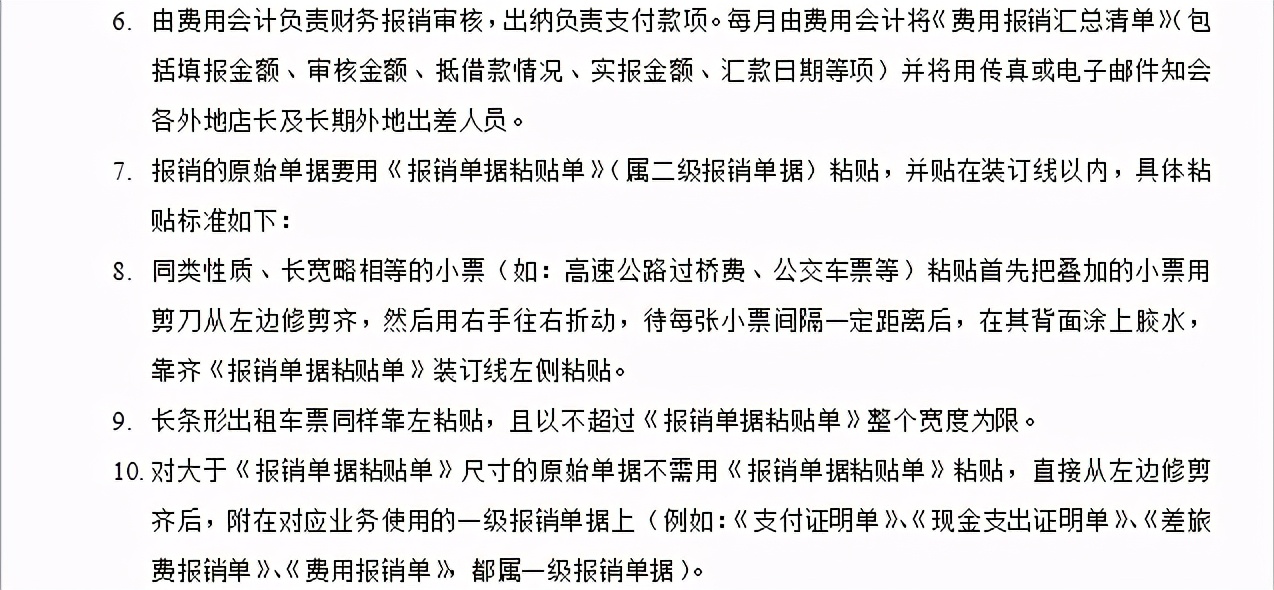 6. 由费用会计负责财务报销审核，出纳负责支付款项。每月由费用会计将《费用报销汇总清单》（包括填报金额、审核金额、抵借款情况、实报金额、汇款日期等项）并将用传真或电子邮件知会各外地店长及长期外地出差人员。

7. 报销的原始单据要用《报销单据粘贴单》（属二级报销单据）粘贴，并贴在装订线以内，具体粘贴标准如下：

8. 同类性质、长宽略相等的小票（如：高速公路过桥费、公交车票等）粘贴首先把叠加的小票用剪刀从左边修剪齐，然后用右手往右折动，待每张小票间隔一定距离后，在其背面涂上胶水，靠齐《报销单据粘贴单》装订线左侧粘贴。

9. 长条形出租车票同样靠左粘贴，且以不超过《报销单据粘贴单》整个宽度为限。

10. 对大于《报销单据粘贴单》尺寸的原始单据不需用《报销单据粘贴单》粘贴，直接从左边修剪齐后，附在对应业务使用的一级报销单据上（例如:《支付证明单》、《现金支出证明单》、《差旅费报销单》、《费用报销单》，都属一级报销单据）。